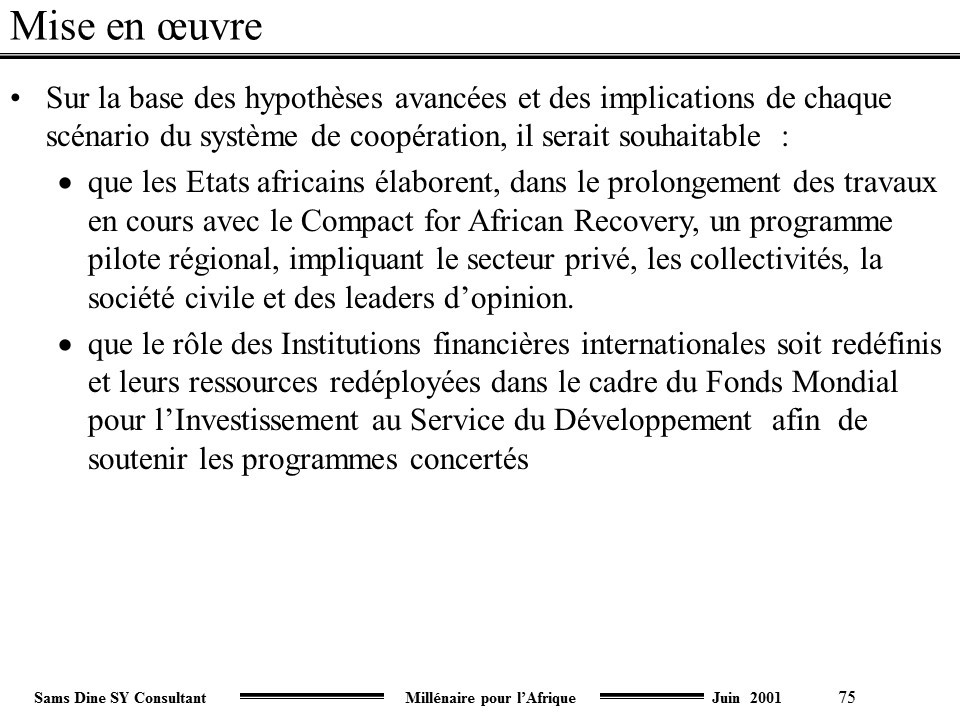 Mise en œuvre

• Sur la base des hypothèses avancées et des implications de chaque scénario du système de coopération, il serait souhaitable :

• que les Etats africains élaborent, dans le prolongement des travaux en cours avec le Compact for African Recovery, un programme pilote régional, impliquant le secteur privé, les collectivités, la société civile et des leaders d'opinion.

• que le rôle des Institutions financières internationales soit redéfinis et leurs ressources redéployées dans le cadre du Fonds Mondial pour l'Investissement au Service du Développement afin de soutenir les programmes concertés

Sams Dine SY Consultant Millénaire pour l'Afrique Juin 2001 75